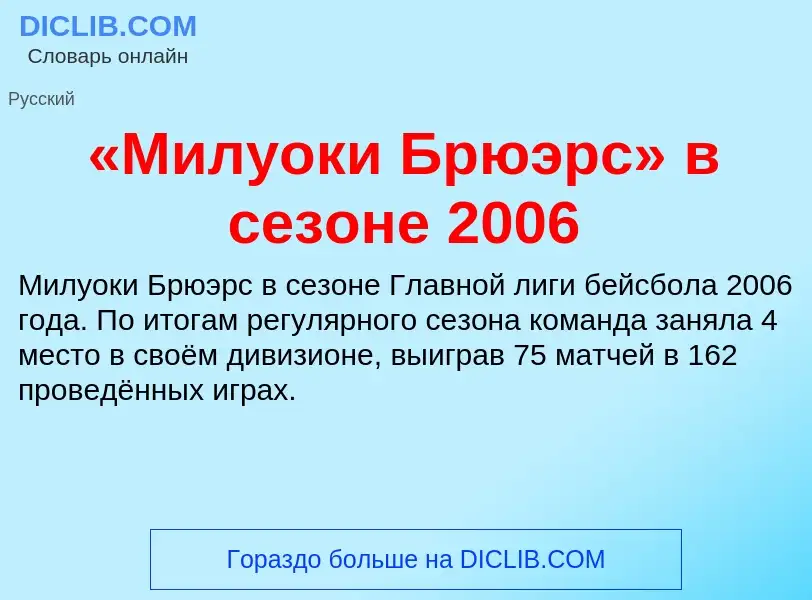 DICLIB.COM
Словарь онлайн

Русский

«Милуоки Брюэрс» в сезоне 2006

Милуоки Брюэрс в сезоне Главной лиги бейсбола 2006 года. По итогам регулярного сезона команда заняла 4 место в своём дивизионе, выиграв 75 матчей в 162 проведённых играх.

Гораздо больше на DICLIB.COM